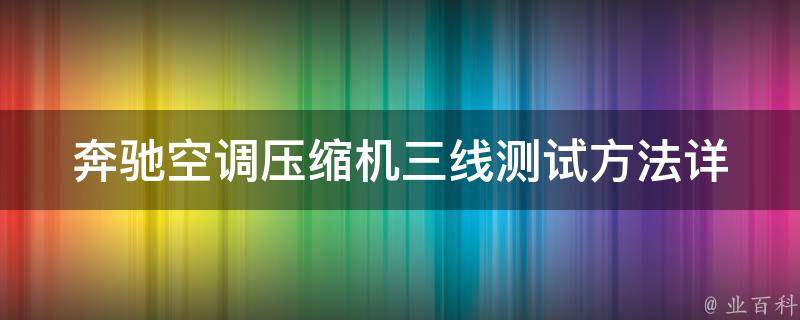 奔驰空调压缩机三线测试方法详

@ 业百科